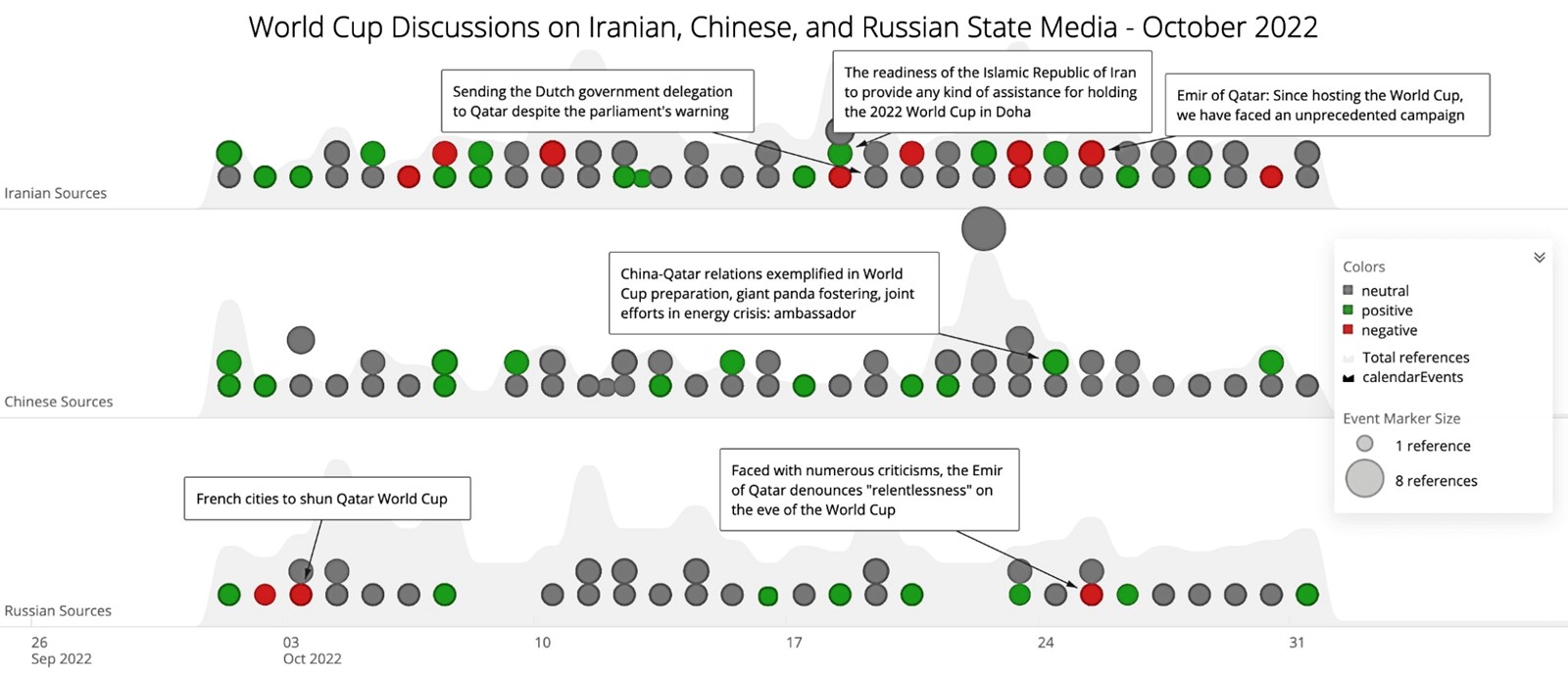 World Cup Discussions on Iranian, Chinese, and Russian State Media - October 2022

Sending the Dutch government delegation to Qatar despite the parliament's warning

The readiness of the Islamic Republic of Iran to provide any kind of assistance for holding the 2022 World Cup in Doha

Emir of Qatar: Since hosting the World Cup, we have faced an unprecedented campaign

Iranian Sources

China-Qatar relations exemplified in World Cup preparation, giant panda fostering, joint efforts in energy crisis: ambassador

Chinese Sources

French cities to shun Qatar World Cup

Faced with numerous criticisms, the Emir of Qatar denounces "relentlessness" on the eve of the World Cup

Russian Sources

Colors
neutral
positive
negative
Total references
calendarEvents

Event Marker Size
1 reference
8 references

26 Sep 2022
03 Oct 2022
10
17
24
31